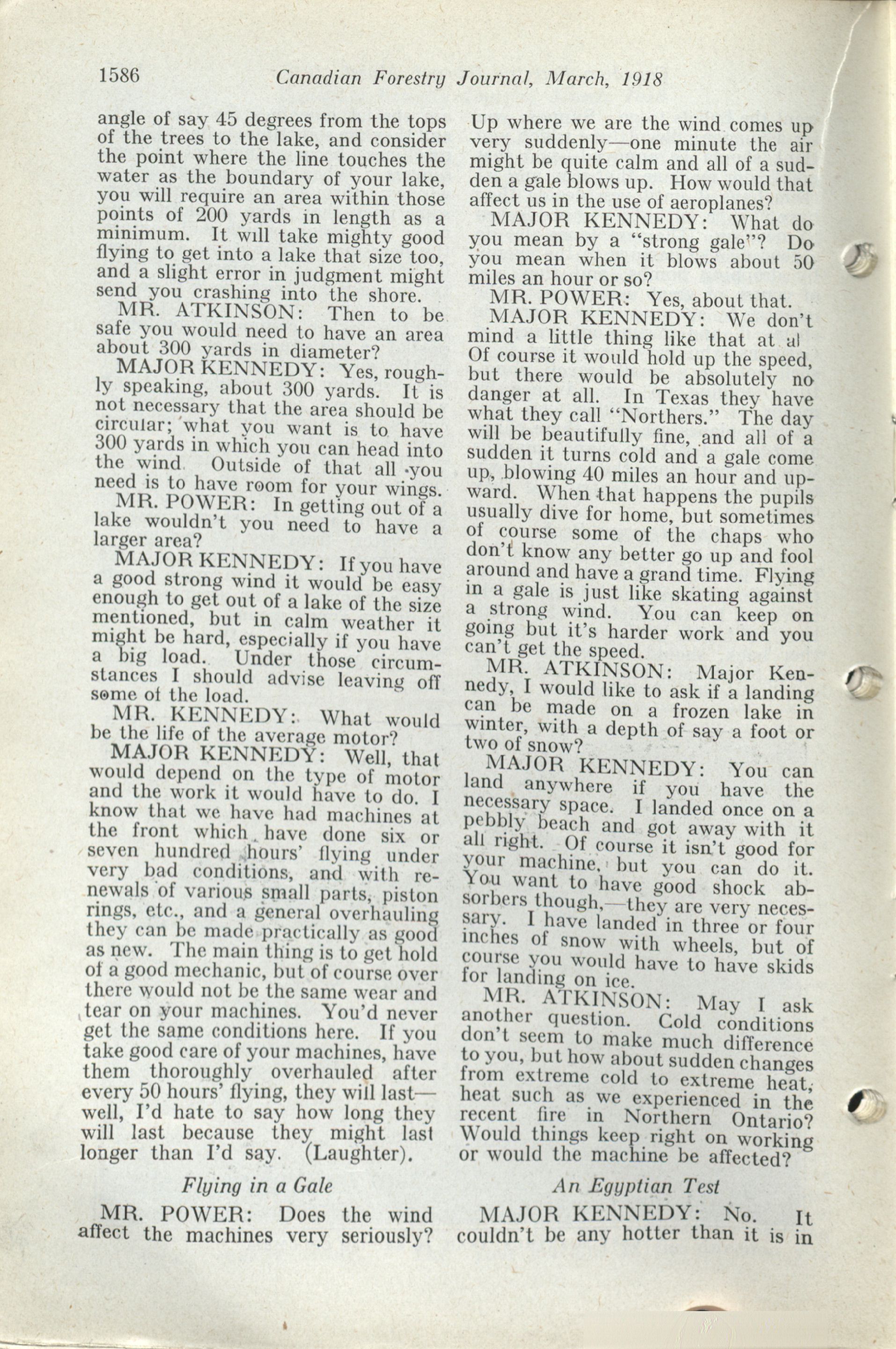 1586 Canadian Forestry Journal, March, 1918

angle of say 45 degrees from the tops of the trees to the lake, and consider the point where the line touches the water as the boundary of your lake, you will require an area within those points of 200 yards in length as a minimum. It will take mighty good flying to get into a lake that size too, and a slight error in judgment might send you crashing into the shore.

MR. ATKINSON: Then to be safe you would need to have an area about 300 yards in diameter?

MAJOR KENNEDY: Yes, roughly speaking, about 300 yards. It is not necessary that the area should be circular; what you want is to have 300 yards in which you can head into the wind. Outside of that all you need is to have room for your wings.

MR. POWER: In getting out of a lake wouldn't you need to have a larger area?

MAJOR KENNEDY: If you have a good strong wind it would be easy enough to get out of a lake of the size mentioned, but in calm weather it might be hard, especially if you have a big load. Under those circumstances I should advise leaving off some of the load.

MR. KENNEDY: What would be the life of the average motor?

MAJOR KENNEDY: Well, that would depend on the type of motor and the work it would have to do. I know that we have had machines at the front which have done six or seven hundred hours' flying under very bad conditions, and with renewals of various small parts, piston rings, etc., and a general overhauling they can be made practically as good as new. The main thing is to get hold of a good mechanic, but of course over there would not be the same wear and tear on your machines. You'd never get the same conditions here. If you take good care of your machines, have them thoroughly overhauled after every 50 hours' flying, they will last—well, I'd hate to say how long they will last because they might last longer than I'd say. (Laughter).

Flying in a Gale

MR. POWER: Does the wind affect the machines very seriously? Up where we are the wind comes up very suddenly—one minute the air might be quite calm and all of a sudden a gale blows up. How would that affect us in the use of aeroplanes?

MAJOR KENNEDY: What do you mean by a "strong gale"? Do you mean when it blows about 50 miles an hour or so?

MR. POWER: Yes, about that.

MAJOR KENNEDY: We don't mind a little thing like that at al Of course it would hold up the speed, but there would be absolutely no danger at all. In Texas they have what they call "Northers." The day will be beautifully fine, and all of a sudden it turns cold and a gale come up, blowing 40 miles an hour and upward. When that happens the pupils usually dive for home, but sometimes of course some of the chaps who don't know any better go up and fool around and have a grand time. Flying in a gale is just like skating against a strong wind. You can keep on going but it's harder work and you can't get the speed.

MR. ATKINSON: Major Kennedy, I would like to ask if a landing can be made on a frozen lake in winter, with a depth of say a foot or two of snow?

MAJOR KENNEDY: You can land anywhere if you have the necessary space. I landed once on a pebbly beach and got away with it all right. Of course it isn't good for your machine, but you can do it. You want to have good shock absorbers though,—they are very necessary. I have landed in three or four inches of snow with wheels, but of course you would have to have skids for landing on ice.

MR. ATKINSON: May I ask another question. Cold conditions don't seem to make much difference to you, but how about sudden changes from extreme cold to extreme heat, heat such as we experienced in the recent fire in Northern Ontario? Would things keep right on working or would the machine be affected?

An Egyptian Test

MAJOR KENNEDY: No. It couldn't be any hotter than it is in